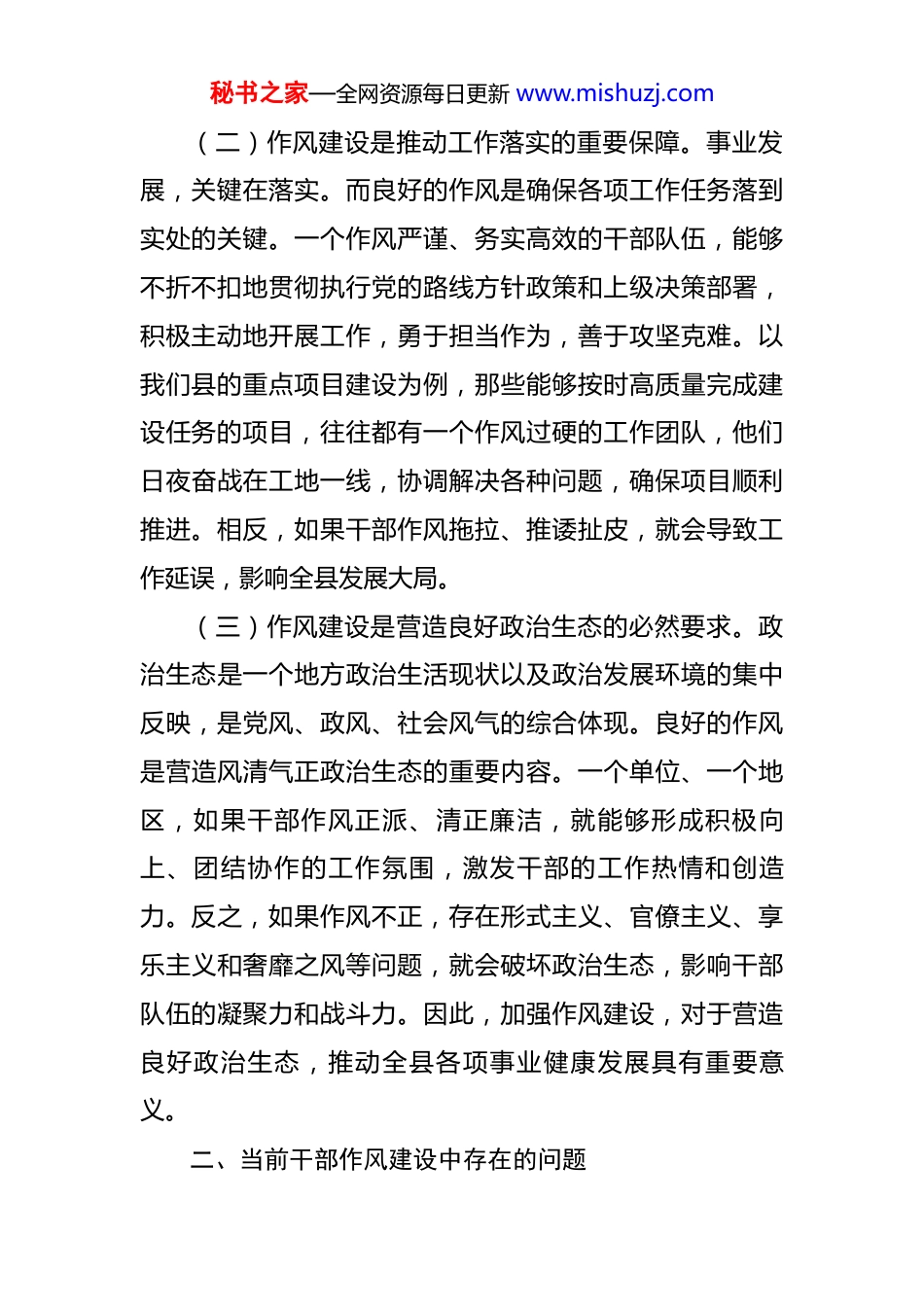 秘书之家—全网资源每日更新 www.mishuzj.com

（二）作风建设是推动工作落实的重要保障。事业发展，关键在落实。而良好的作风是确保各项工作任务落到实处的关键。一个作风严谨、务实高效的干部队伍，能够不折不扣地贯彻执行党的路线方针政策和上级决策部署，积极主动地开展工作，勇于担当作为，善于攻坚克难。以我们县的重点项目建设为例，那些能够按时高质量完成建设任务的项目，往往都有一个作风过硬的工作团队，他们日夜奋战在工地一线，协调解决各种问题，确保项目顺利推进。相反，如果干部作风拖拉、推诿扯皮，就会导致工作延误，影响全县发展大局。

（三）作风建设是营造良好政治生态的必然要求。政治生态是一个地方政治生活现状以及政治发展环境的集中反映，是党风、政风、社会风气的综合体现。良好的作风是营造风清气正政治生态的重要内容。一个单位、一个地区，如果干部作风正派、清正廉洁，就能够形成积极向上、团结协作的工作氛围，激发干部的工作热情和创造力。反之，如果作风不正，存在形式主义、官僚主义、享乐主义和奢靡之风等问题，就会破坏政治生态，影响干部队伍的凝聚力和战斗力。因此，加强作风建设，对于营造良好政治生态，推动全县各项事业健康发展具有重要意义。

二、当前干部作风建设中存在的问题